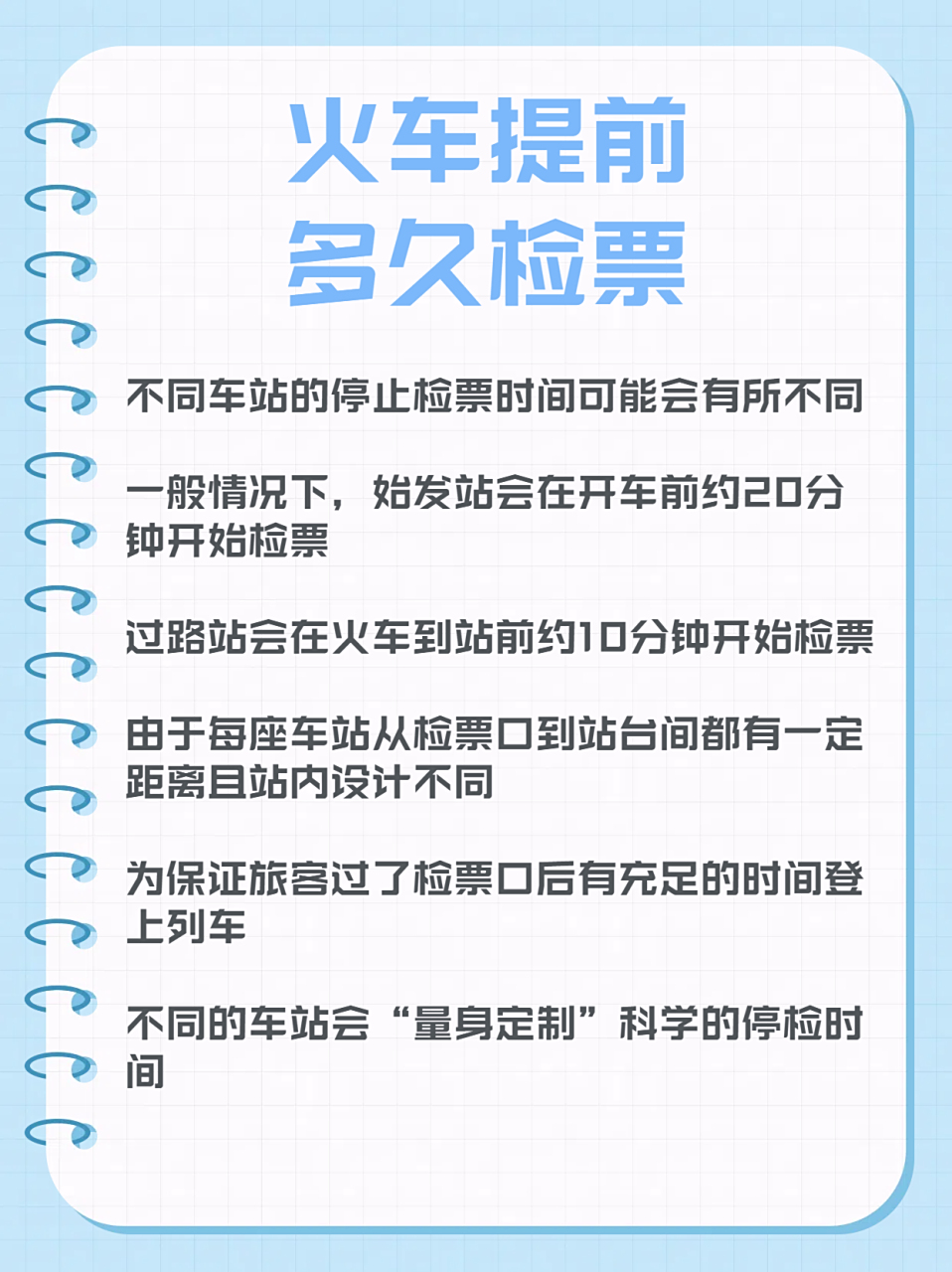 火车提前
多久检票

不同车站的停止检票时间可能会有所不同

一般情况下，始发站会在开车前约20分钟开始检票

过路站会在火车到站前约10分钟开始检票

由于每座车站从检票口到站台间都有一定距离且站内设计不同

为保证旅客过了检票口后有充足的时间登上列车

不同的车站会“量身定制”科学的停检时间